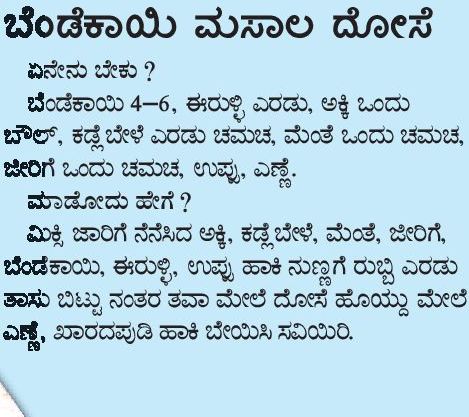 ಬೆಂಡೆಕಾಯಿ ಮಸಾಲ ದೋಸೆ

ಏನೇನು ಬೇಕು ?

ಬೆಂಡೆಕಾಯಿ 4–6, ಈರುಳ್ಳಿ ಎರಡು, ಅಕ್ಕಿ ಒಂದು ಬೌಲ್, ಕಡ್ಲೆಬೇಳೆ ಎರಡು ಚಮಚ, ಮೆಂತೆ ಒಂದು ಚಮಚ, ಜೀರಿಗೆ ಒಂದು ಚಮಚ, ಉಪ್ಪು, ಎಣ್ಣೆ.

ಮಾಡೋದು ಹೇಗೆ ?

ಮಿಕ್ಸಿ ಜಾರಿಗೆ ನೆನೆಸಿದ ಅಕ್ಕಿ, ಕಡ್ಲೆಬೇಳೆ, ಮೆಂತೆ, ಜೀರಿಗೆ, ಬೆಂಡೆಕಾಯಿ, ಈರುಳ್ಳಿ, ಉಪ್ಪು ಹಾಕಿ ನುಣ್ಣಗೆ ರುಬ್ಬಿ ಎರಡು ತಾಸು ಬಿಟ್ಟು ನಂತರ ತವಾ ಮೇಲೆ ದೋಸೆ ಹೊಯ್ದು ಮೇಲೆ ಎಣ್ಣೆ, ಖಾರದಪುಡಿ ಹಾಕಿ ಬೇಯಿಸಿ ಸವಿಯಿರಿ.